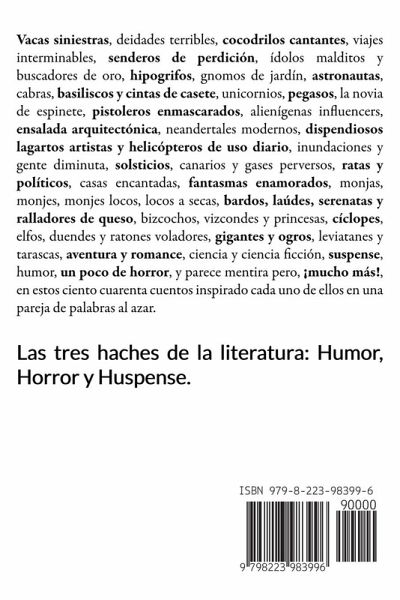 Vacas siniestras, deidades terribles, cocodrilos cantantes, viajes interminables, senderos de perdición, ídolos malditos y buscadores de oro, hipogrifos, gnomos de jardín, astronautas, cabras, basiliscos y cintas de casete, unicornios, pegasos, la novia de espinete, pistoleros enmascarados, alienígenas influencers, ensalada arquitectónica, neandertales modernos, dispendiosos lagartos artistas y helicópteros de uso diario, inundaciones y gente diminuta, solsticios, canarios y gases perversos, ratas y políticos, casas encantadas, fantasmas enamorados, monjas, monjes, monjes locos, locos a secas, bardos, laúdes, serenatas y ralladores de queso, bizcochos, vizcondes y princesas, cíclopes, elfos, duendes y ratones voladores, gigantes y ogros, leviatanes y tarascas, aventura y romance, ciencia y ciencia ficción, suspense, humor, un poco de horror, y parece mentira pero, ¡mucho más!, en estos ciento cuarenta cuentos inspirado cada uno de ellos en una pareja de palabras al azar.

Las tres haches de la literatura: Humor, Horror y Huspense.

ISBN 979-8-223-98399-6

90000

9 798223 983996